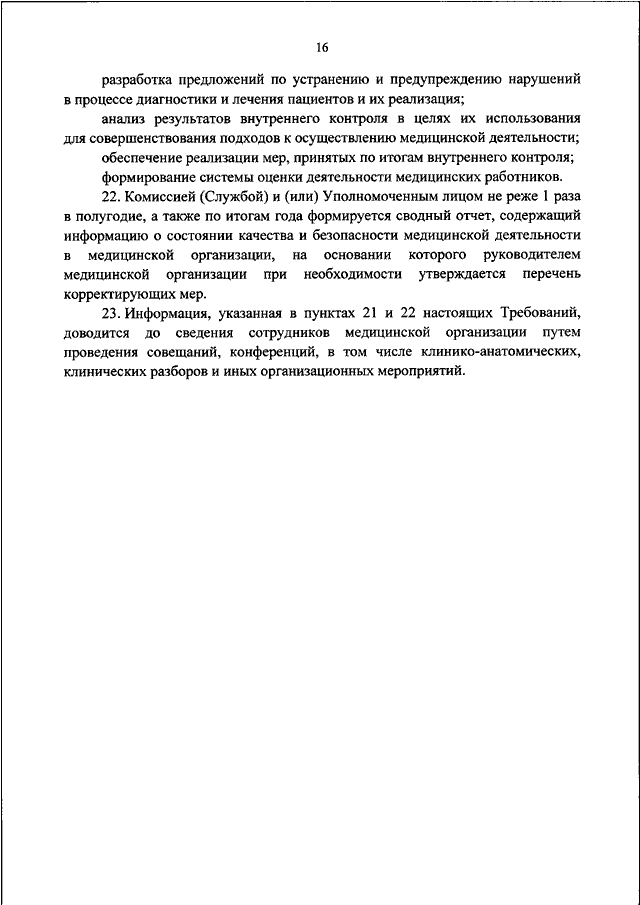 16

разработка предложений по устранению и предупреждению нарушений в процессе диагностики и лечения пациентов и их реализация;

анализ результатов внутреннего контроля в целях их использования для совершенствования подходов к осуществлению медицинской деятельности;

обеспечение реализации мер, принятых по итогам внутреннего контроля;

формирование системы оценки деятельности медицинских работников.

22. Комиссией (Службой) и (или) Уполномоченным лицом не реже 1 раза в полугодие, а также по итогам года формируется сводный отчет, содержащий информацию о состоянии качества и безопасности медицинской деятельности в медицинской организации, на основании которого руководителем медицинской организации при необходимости утверждается перечень корректирующих мер.

23. Информация, указанная в пунктах 21 и 22 настоящих Требований, доводится до сведения сотрудников медицинской организации путем проведения совещаний, конференций, в том числе клинико-анатомических, клинических разборов и иных организационных мероприятий.